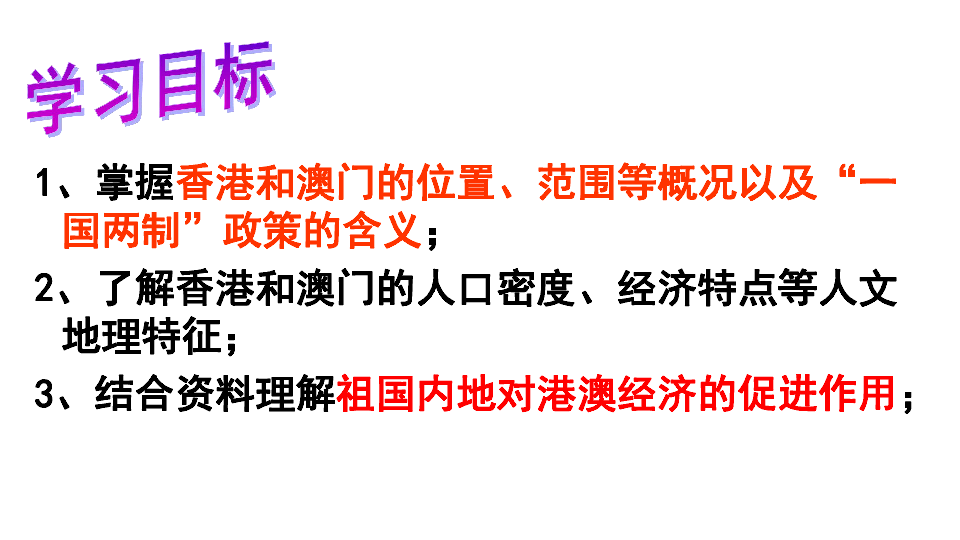 学习目标

1、掌握香港和澳门的位置、范围等概况以及“一国两制”政策的含义；

2、了解香港和澳门的人口密度、经济特点等人文地理特征；

3、结合资料理解祖国内地对港澳经济的促进作用；